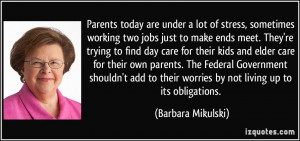 Parents today are under a lot of stress, sometimes working two jobs just to make ends meet. They're trying to find day care for their kids and elder care for their own parents. The Federal Government shouldn't add to their worries by not living up to its obligations.

(Barbara Mikulski)

izquotes.com